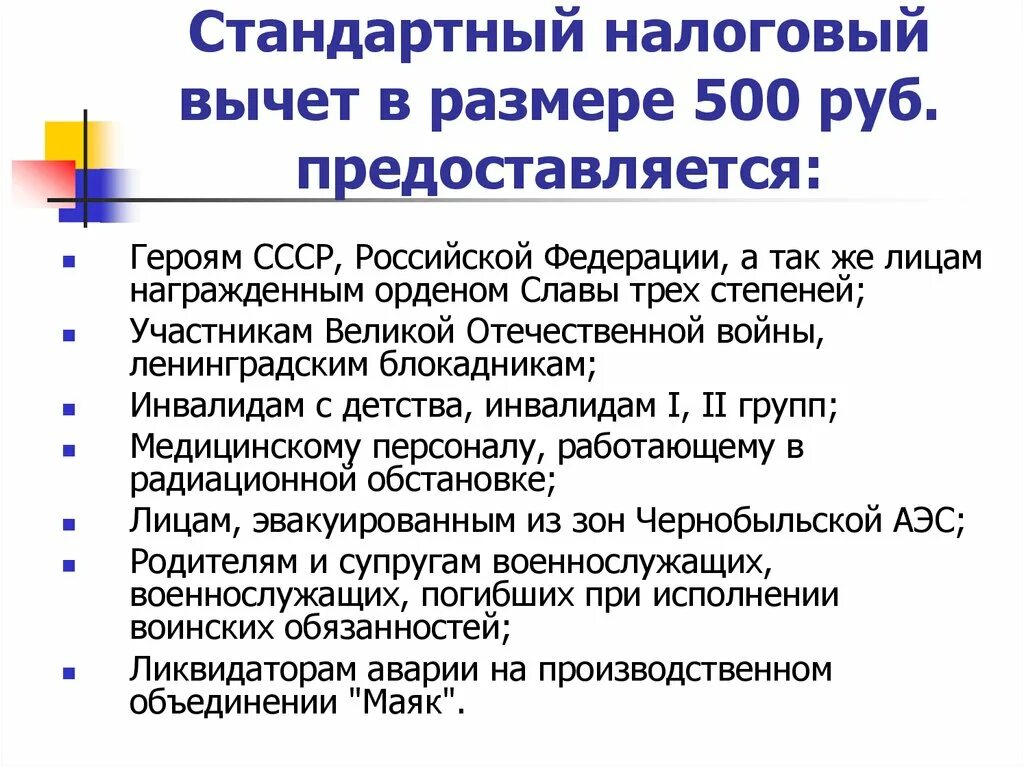 Стандартный налоговый вычет в размере 500 руб. предоставляется:

- Героям СССР, Российской Федерации, а так же лицам награжденным орденом Славы трех степеней;
- Участникам Великой Отечественной войны, ленинградским блокадникам;
- Инвалидам с детства, инвалидам I, II групп;
- Медицинскому персоналу, работающему в радиационной обстановке;
- Лицам, эвакуированным из зон Чернобыльской АЭС;
- Родителям и супругам военнослужащих, военнослужащих, погибших при исполнении воинских обязанностей;
- Ликвидаторам аварии на производственном объединении "Маяк".